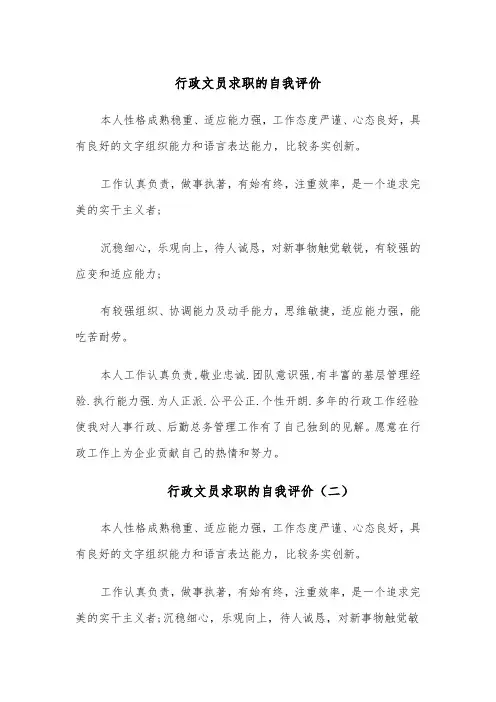 行政文员求职的自我评价

本人性格成熟稳重、适应能力强，工作态度严谨、心态良好，具有良好的文字组织能力和语言表达能力，比较务实创新。

工作认真负责，做事执著，有始有终，注重效率，是一个追求完美的实干主义者；

沉稳细心，乐观向上，待人诚恳，对新事物触觉敏锐，有较强的应变和适应能力；

有较强组织、协调能力及动手能力，思维敏捷，适应能力强，能吃苦耐劳。

本人工作认真负责.敬业忠诚.团队意识强.有丰富的基层管理经验.执行能力强.为人正派.公平公正.个性开朗.多年的行政工作经验使我对人事行政、后勤总务管理工作有了自己独到的见解。愿意在行政工作上为企业贡献自己的热情和努力。

行政文员求职的自我评价（二）

本人性格成熟稳重、适应能力强，工作态度严谨、心态良好，具有良好的文字组织能力和语言表达能力，比较务实创新。

工作认真负责，做事执著，有始有终，注重效率，是一个追求完美的实干主义者；沉稳细心，乐观向上，待人诚恳，对新事物触觉敏